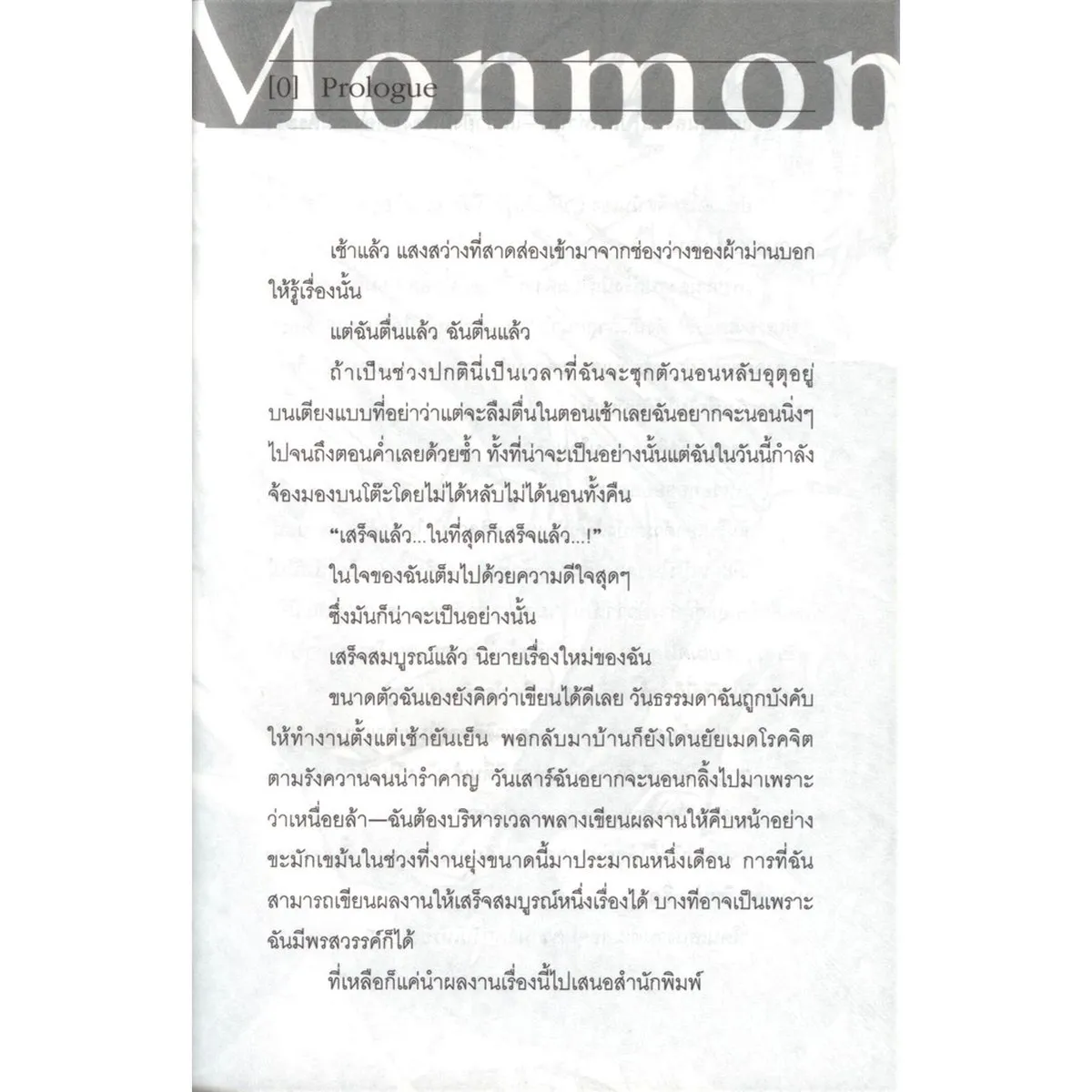 Monmon

[0] Prologue

เช้าแล้ว แสงสว่างที่สาดส่องเข้ามาจากช่องว่างของผ้าม่านบอกให้รู้เรื่องนั้น

แต่ฉันตื่นแล้ว ฉันตื่นแล้ว

ถ้าเป็นช่วงปกตินี่เป็นเวลาที่ฉันจะซุกตัวนอนหลับอุตุอยู่บนเตียงแบบที่อย่าว่าแต่จะลืมตื่นในตอนเช้าเลยฉันอยากจะนอนนิ่งๆ ไปจนถึงตอนค่ำเลยด้วยซ้ำ ทั้งที่น่าจะเป็นอย่างนั้นแต่ฉันในวันนี้กำลังจ้องมองบนโต๊ะโดยไม่ได้หลับไม่ได้นอนทั้งคืน

“เสร็จแล้ว...ในที่สุดก็เสร็จแล้ว...!”

ในใจของฉันเต็มไปด้วยความดีใจสุดๆ

ซึ่งมันก็น่าจะเป็นอย่างนั้น

เสร็จสมบูรณ์แล้ว นิยายเรื่องใหม่ของฉัน

ขนาดตัวฉันเองยังคิดว่าเขียนได้ดีเลย วันธรรมดาฉันถูกบังคับให้ทำงานตั้งแต่เช้ายันเย็น พอกลับมาบ้านก็ยังโดนยัยเมดโรคจิตตามรังควานจนน่ารำคาญ วันเสาร์ฉันอยากจะนอนกลิ้งไปมาเพราะว่าเหนื่อยล้า—ฉันต้องบริหารเวลาพลางเขียนผลงานให้คืบหน้าอย่างขะมักเขม้นในช่วงที่งานยุ่งขนาดนี้มาประมาณหนึ่งเดือน การที่ฉันสามารถเขียนผลงานให้เสร็จสมบูรณ์หนึ่งเรื่องได้ บางทีอาจเป็นเพราะฉันมีพรสวรรค์ก็ได้

ที่เหลือก็แค่นำผลงานเรื่องนี้ไปเสนอสำนักพิมพ์